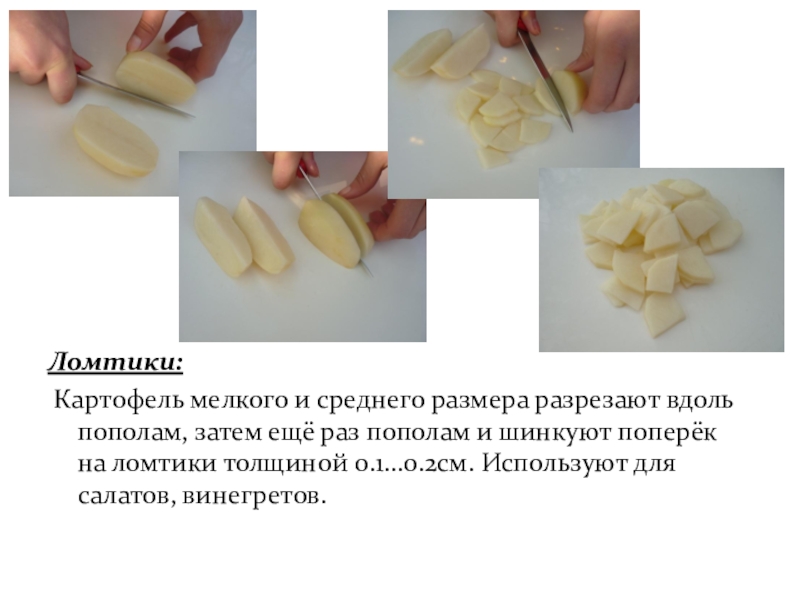 Ломтики:

Картофель мелкого и среднего размера разрезают вдоль пополам, затем ещё раз пополам и шинкуют поперёк на ломтики толщиной 0.1…0.2см. Используют для салатов, винегретов.